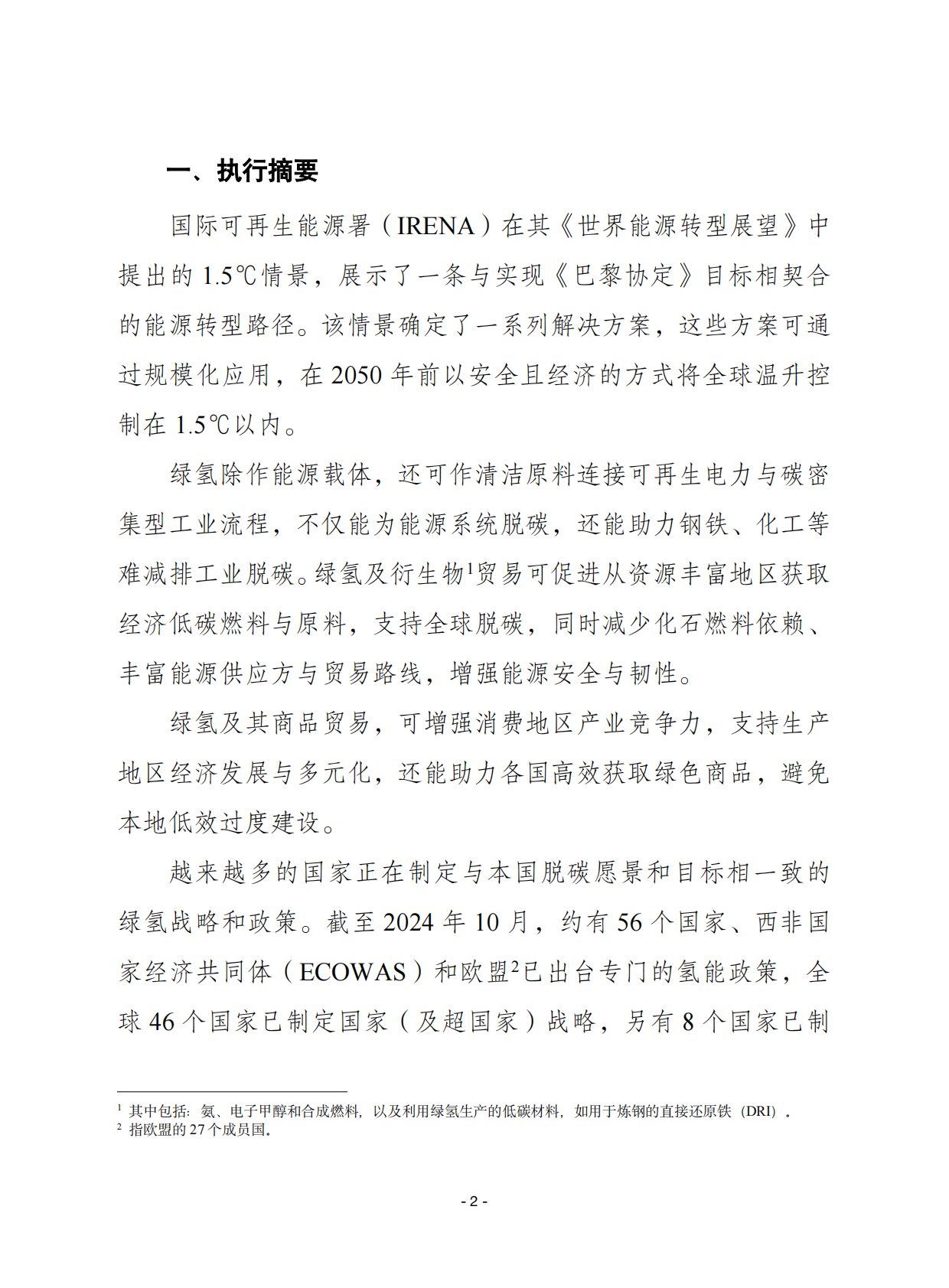 一、执行摘要

国际可再生能源署（IRENA）在其《世界能源转型展望》中提出的 1.5℃情景，展示了一条与实现《巴黎协定》目标相契合的能源转型路径。该情景确定了一系列解决方案，这些方案可通过规模化应用，在 2050 年前以安全且经济的方式将全球温升控制在 1.5℃以内。

绿氢除作能源载体，还可作清洁原料连接可再生电力与碳密集型工业流程，不仅能为能源系统脱碳，还能助力钢铁、化工等难减排工业脱碳。绿氢及衍生物$^1$贸易可促进从资源丰富地区获取经济低碳燃料与原料，支持全球脱碳，同时减少化石燃料依赖、丰富能源供应方与贸易路线，增强能源安全与韧性。

绿氢及其商品贸易，可增强消费地区产业竞争力，支持生产地区经济发展与多元化，还能助力各国高效获取绿色商品，避免本地低效过度建设。

越来越多的国家正在制定与本国脱碳愿景和目标相一致的绿氢战略和政策。截至 2024 年 10 月，约有 56 个国家、西非国家经济共同体（ECOWAS）和欧盟$^2$已出台专门的氢能政策，全球 46 个国家已制定国家（及超国家）战略，另有 8 个国家已制

$^1$ 其中包括：氨、电子甲醇和合成燃料，以及利用绿氢生产的低碳材料，如用于炼钢的直接还原铁（DRI）。
$^2$ 指欧盟的 27 个成员国。

- 2 -